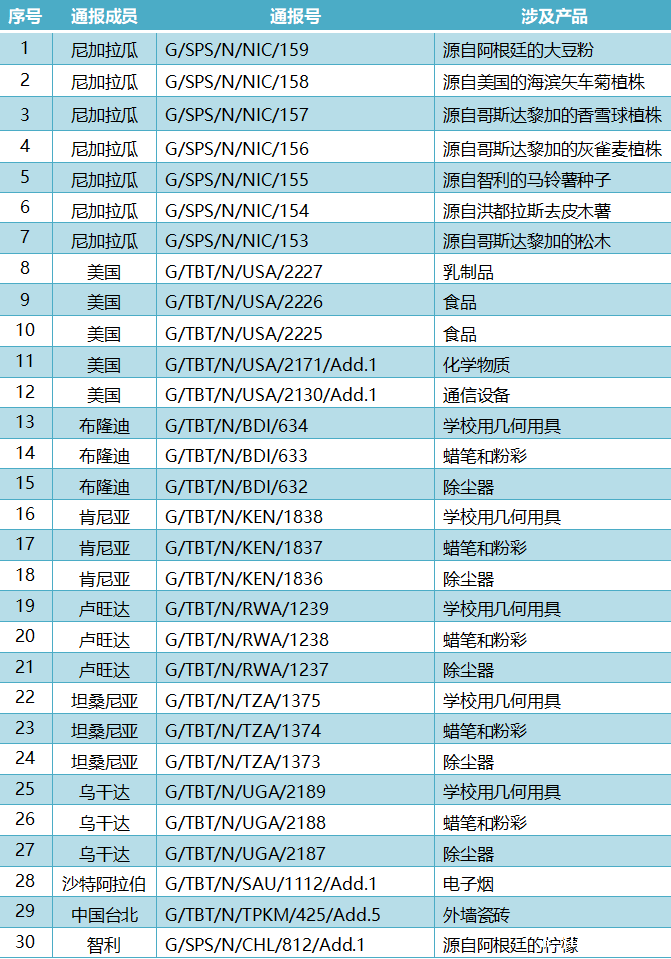 | 序号 | 通报成员 | 通报号 | 涉及产品 |
|---|---|---|---|
| 1 | 尼加拉瓜 | G/SPS/N/NIC/159 | 源自阿根廷的大豆粉 |
| 2 | 尼加拉瓜 | G/SPS/N/NIC/158 | 源自美国的海滨矢车菊植株 |
| 3 | 尼加拉瓜 | G/SPS/N/NIC/157 | 源自哥斯达黎加的香雪球植株 |
| 4 | 尼加拉瓜 | G/SPS/N/NIC/156 | 源自哥斯达黎加的灰雀麦植株 |
| 5 | 尼加拉瓜 | G/SPS/N/NIC/155 | 源自智利的马铃薯种子 |
| 6 | 尼加拉瓜 | G/SPS/N/NIC/154 | 源自洪都拉斯去皮木薯 |
| 7 | 尼加拉瓜 | G/SPS/N/NIC/153 | 源自哥斯达黎加的松木 |
| 8 | 美国 | G/TBT/N/USA/2227 | 乳制品 |
| 9 | 美国 | G/TBT/N/USA/2226 | 食品 |
| 10 | 美国 | G/TBT/N/USA/2225 | 食品 |
| 11 | 美国 | G/TBT/N/USA/2171/Add.1 | 化学物质 |
| 12 | 美国 | G/TBT/N/USA/2130/Add.1 | 通信设备 |
| 13 | 布隆迪 | G/TBT/N/BDI/634 | 学校用几何用具 |
| 14 | 布隆迪 | G/TBT/N/BDI/633 | 蜡笔和粉彩 |
| 15 | 布隆迪 | G/TBT/N/BDI/632 | 除尘器 |
| 16 | 肯尼亚 | G/TBT/N/KEN/1838 | 学校用几何用具 |
| 17 | 肯尼亚 | G/TBT/N/KEN/1837 | 蜡笔和粉彩 |
| 18 | 肯尼亚 | G/TBT/N/KEN/1836 | 除尘器 |
| 19 | 卢旺达 | G/TBT/N/RWA/1239 | 学校用几何用具 |
| 20 | 卢旺达 | G/TBT/N/RWA/1238 | 蜡笔和粉彩 |
| 21 | 卢旺达 | G/TBT/N/RWA/1237 | 除尘器 |
| 22 | 坦桑尼亚 | G/TBT/N/TZA/1375 | 学校用几何用具 |
| 23 | 坦桑尼亚 | G/TBT/N/TZA/1374 | 蜡笔和粉彩 |
| 24 | 坦桑尼亚 | G/TBT/N/TZA/1373 | 除尘器 |
| 25 | 乌干达 | G/TBT/N/UGA/2189 | 学校用几何用具 |
| 26 | 乌干达 | G/TBT/N/UGA/2188 | 蜡笔和粉彩 |
| 27 | 乌干达 | G/TBT/N/UGA/2187 | 除尘器 |
| 28 | 沙特阿拉伯 | G/TBT/N/SAU/1112/Add.1 | 电子烟 |
| 29 | 中国台北 | G/TBT/N/TPKM/425/Add.5 | 外墙瓷砖 |
| 30 | 智利 | G/SPS/N/CHL/812/Add.1 | 源自阿根廷的柠檬 |